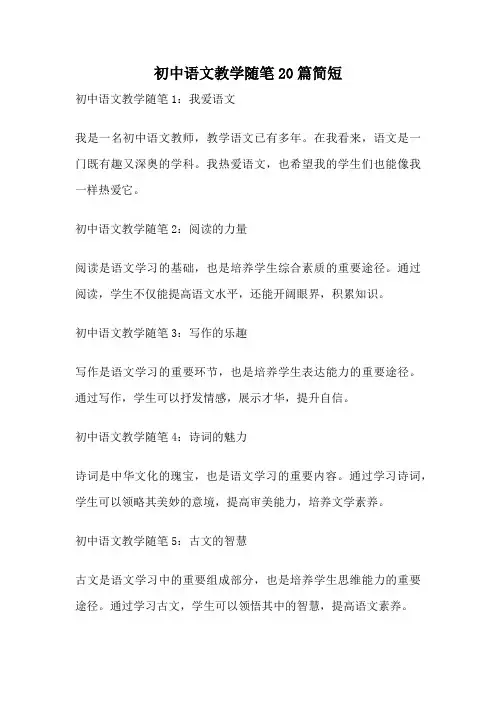 初中语文教学随笔20篇简短

初中语文教学随笔1：我爱语文

我是一名初中语文教师，教学语文已有多年。在我看来，语文是一门既有趣又深奥的学科。我热爱语文，也希望我的学生们也能像我一样热爱它。

初中语文教学随笔2：阅读的力量

阅读是语文学习的基础，也是培养学生综合素质的重要途径。通过阅读，学生不仅能提高语文水平，还能开阔眼界，积累知识。

初中语文教学随笔3：写作的乐趣

写作是语文学习的重要环节，也是培养学生表达能力的重要途径。通过写作，学生可以抒发情感，展示才华，提升自信。

初中语文教学随笔4：诗词的魅力

诗词是中华文化的瑰宝，也是语文学习的重要内容。通过学习诗词，学生可以领略其美妙的意境，提高审美能力，培养文学素养。

初中语文教学随笔5：古文的智慧

古文是语文学习中的重要组成部分，也是培养学生思维能力的重要途径。通过学习古文，学生可以领悟其中的智慧，提高语文素养。